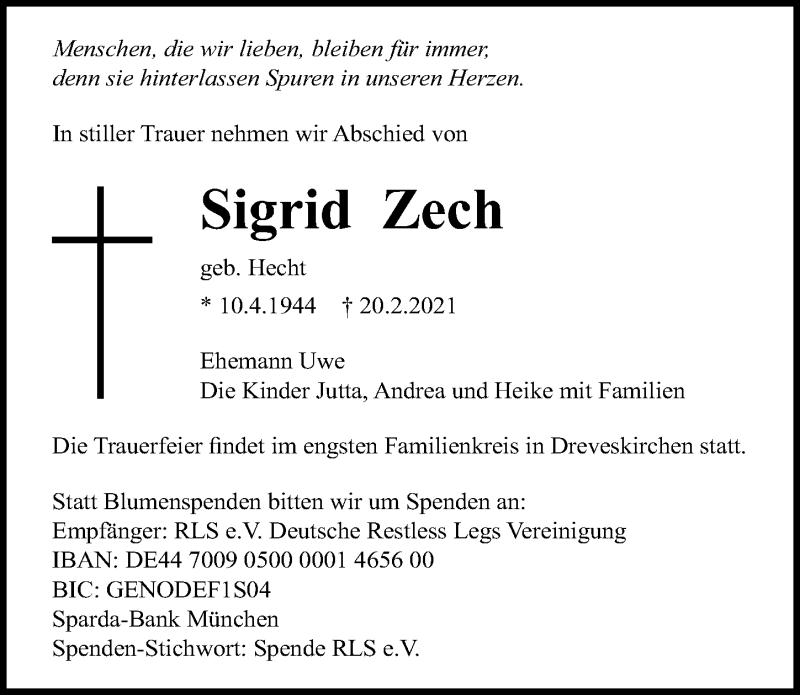 Menschen, die wir lieben, bleiben für immer,
denn sie hinterlassen Spuren in unseren Herzen.

In stiller Trauer nehmen wir Abschied von

Sigrid Zech

geb. Hecht

* 10.4.1944 † 20.2.2021

Ehemann Uwe
Die Kinder Jutta, Andrea und Heike mit Familien

Die Trauerfeier findet im engsten Familienkreis in Dreveskirchen statt.

Statt Blumenspenden bitten wir um Spenden an:
Empfänger: RLS e.V. Deutsche Restless Legs Vereinigung
IBAN: DE44 7009 0500 0001 4656 00
BIC: GENODEF1S04
Sparda-Bank München
Spenden-Stichwort: Spende RLS e.V.